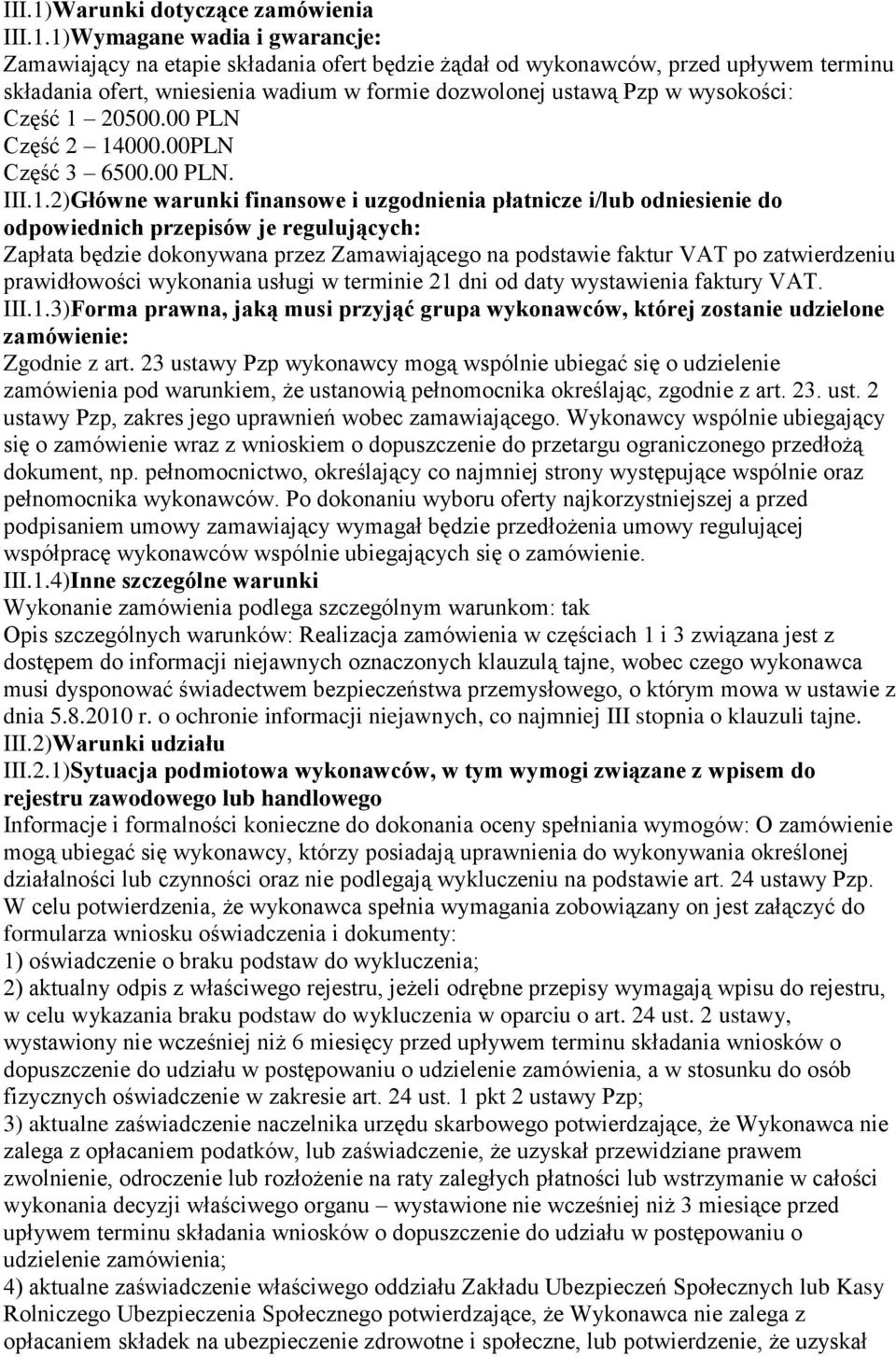 III.1)Warunki dotyczące zamówienia
III.1.1)Wymagane wadia i gwarancje:
Zamawiający na etapie składania ofert będzie żądał od wykonawców, przed upływem terminu składania ofert, wniesienia wadium w formie dozwolonej ustawą Pzp w wysokości:
Część 1 – 20500.00 PLN
Część 2 – 14000.00PLN
Część 3 – 6500.00 PLN.
III.1.2)Główne warunki finansowe i uzgodnienia płatnicze i/lub odniesienie do odpowiednich przepisów je regulujących:
Zapłata będzie dokonywana przez Zamawiającego na podstawie faktur VAT po zatwierdzeniu prawidłowości wykonania usługi w terminie 21 dni od daty wystawienia faktury VAT.
III.1.3)Forma prawna, jaką musi przyjąć grupa wykonawców, której zostanie udzielone zamówienie:
Zgodnie z art. 23 ustawy Pzp wykonawcy mogą wspólnie ubiegać się o udzielenie zamówienia pod warunkiem, że ustanowią pełnomocnika określając, zgodnie z art. 23. ust. 2 ustawy Pzp, zakres jego uprawnień wobec zamawiającego. Wykonawcy wspólnie ubiegający się o zamówienie wraz z wnioskiem o dopuszczenie do przetargu ograniczonego przedłożą dokument, np. pełnomocnictwo, określający co najmniej strony występujące wspólnie oraz pełnomocnika wykonawców. Po dokonaniu wyboru oferty najkorzystniejszej a przed podpisaniem umowy zamawiający wymagał będzie przedłożenia umowy regulującej współpracę wykonawców wspólnie ubiegających się o zamówienie.
III.1.4)Inne szczególne warunki
Wykonanie zamówienia podlega szczególnym warunkom: tak
Opis szczególnych warunków: Realizacja zamówienia w częściach 1 i 3 związana jest z dostępem do informacji niejawnych oznaczonych klauzulą tajne, wobec czego wykonawca musi dysponować świadectwem bezpieczeństwa przemysłowego, o którym mowa w ustawie z dnia 5.8.2010 r. o ochronie informacji niejawnych, co najmniej III stopnia o klauzuli tajne.
III.2)Warunki udziału
III.2.1)Sytuacja podmiotowa wykonawców, w tym wymogi związane z wpisem do rejestru zawodowego lub handlowego
Informacje i formalności konieczne do dokonania oceny spełniania wymogów: O zamówienie mogą ubiegać się wykonawcy, którzy posiadają uprawnienia do wykonywania określonej działalności lub czynności oraz nie podlegają wykluczeniu na podstawie art. 24 ustawy Pzp. W celu potwierdzenia, że wykonawca spełnia wymagania zobowiązany on jest załączyć do formularza wniosku oświadczenia i dokumenty:
1) oświadczenie o braku podstaw do wykluczenia;
2) aktualny odpis z właściwego rejestru, jeżeli odrębne przepisy wymagają wpisu do rejestru, w celu wykazania braku podstaw do wykluczenia w oparciu o art. 24 ust. 2 ustawy, wystawiony nie wcześniej niż 6 miesięcy przed upływem terminu składania wniosków o dopuszczenie do udziału w postępowaniu o udzielenie zamówienia, a w stosunku do osób fizycznych oświadczenie w zakresie art. 24 ust. 1 pkt 2 ustawy Pzp;
3) aktualne zaświadczenie naczelnika urzędu skarbowego potwierdzające, że Wykonawca nie zalega z opłacaniem podatków, lub zaświadczenie, że uzyskał przewidziane prawem zwolnienie, odroczenie lub rozłożenie na raty zaległych płatności lub wstrzymanie w całości wykonania decyzji właściwego organu – wystawione nie wcześniej niż 3 miesiące przed upływem terminu składania wniosków o dopuszczenie do udziału w postępowaniu o udzielenie zamówienia;
4) aktualne zaświadczenie właściwego oddziału Zakładu Ubezpieczeń Społecznych lub Kasy Rolniczego Ubezpieczenia Społecznego potwierdzające, że Wykonawca nie zalega z opłacaniem składek na ubezpieczenie zdrowotne i społeczne, lub potwierdzenie, że uzyskał